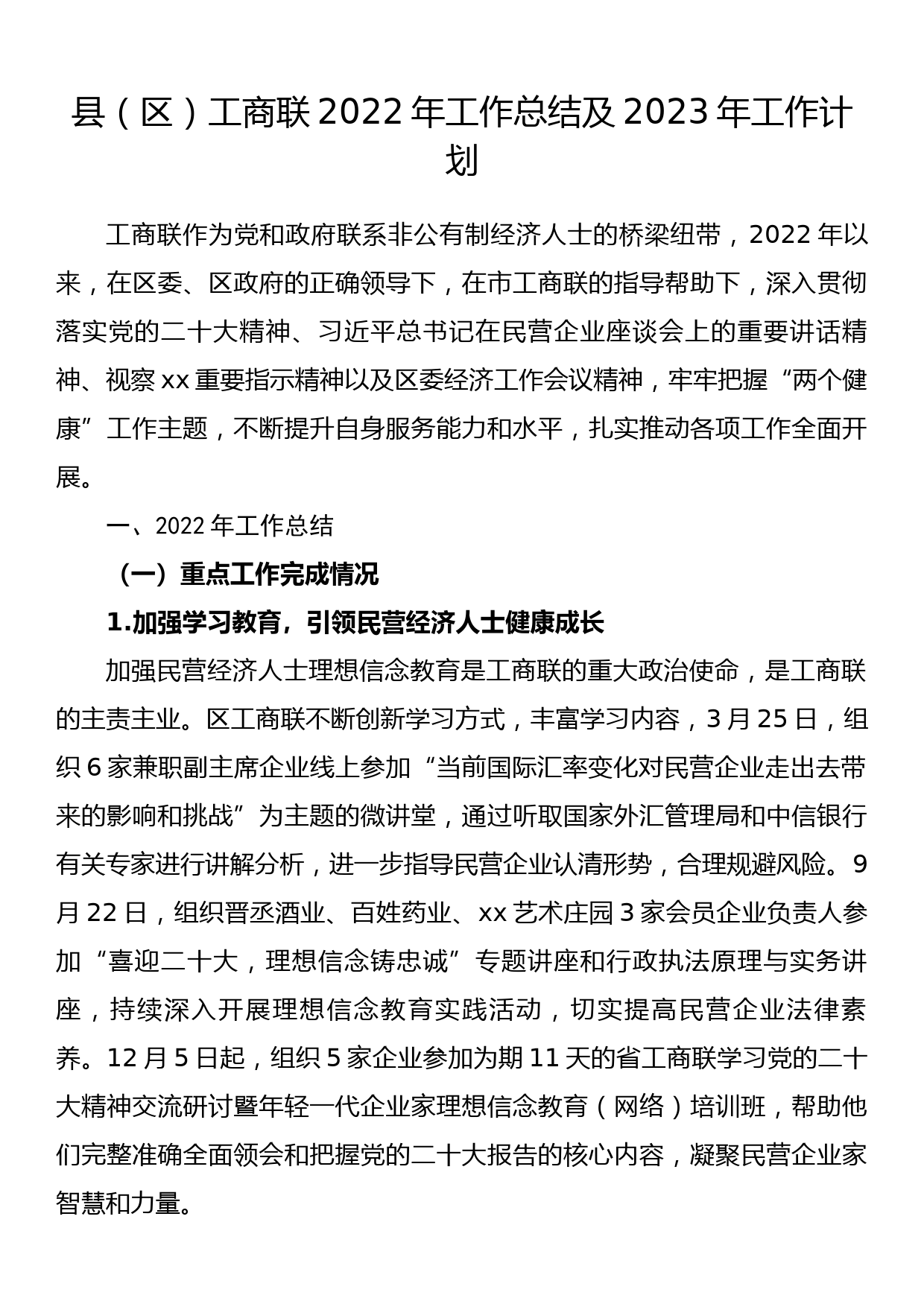 县（区）工商联 2022 年工作总结及 2023 年工作计划

工商联作为党和政府联系非公有制经济人士的桥梁纽带，2022 年以来，在区委、区政府的正确领导下，在市工商联的指导帮助下，深入贯彻落实党的二十大精神、习近平总书记在民营企业座谈会上的重要讲话精神、视察 xx 重要指示精神以及区委经济工作会议精神，牢牢把握“两个健康”工作主题，不断提升自身服务能力和水平，扎实推动各项工作全面开展。

一、2022 年工作总结

（一）重点工作完成情况

1.加强学习教育，引领民营经济人士健康成长

加强民营经济人士理想信念教育是工商联的重大政治使命，是工商联的主责主业。区工商联不断创新学习方式，丰富学习内容，3 月 25 日，组织 6 家兼职副主席企业线上参加“当前国际汇率变化对民营企业走出去带来的影响和挑战”为主题的微讲堂，通过听取国家外汇管理局和中信银行有关专家进行讲解分析，进一步指导民营企业认清形势，合理规避风险。9 月 22 日，组织晋丞酒业、百姓药业、xx 艺术庄园 3 家会员企业负责人参加“喜迎二十大，理想信念铸忠诚”专题讲座和行政执法原理与实务讲座，持续深入开展理想信念教育实践活动，切实提高民营企业法律素养。12 月 5 日起，组织 5 家企业参加为期 11 天的省工商联学习党的二十大精神交流研讨暨年轻一代企业家理想信念教育（网络）培训班，帮助他们完整准确全面领会和把握党的二十大报告的核心内容，凝聚民营企业家智慧和力量。